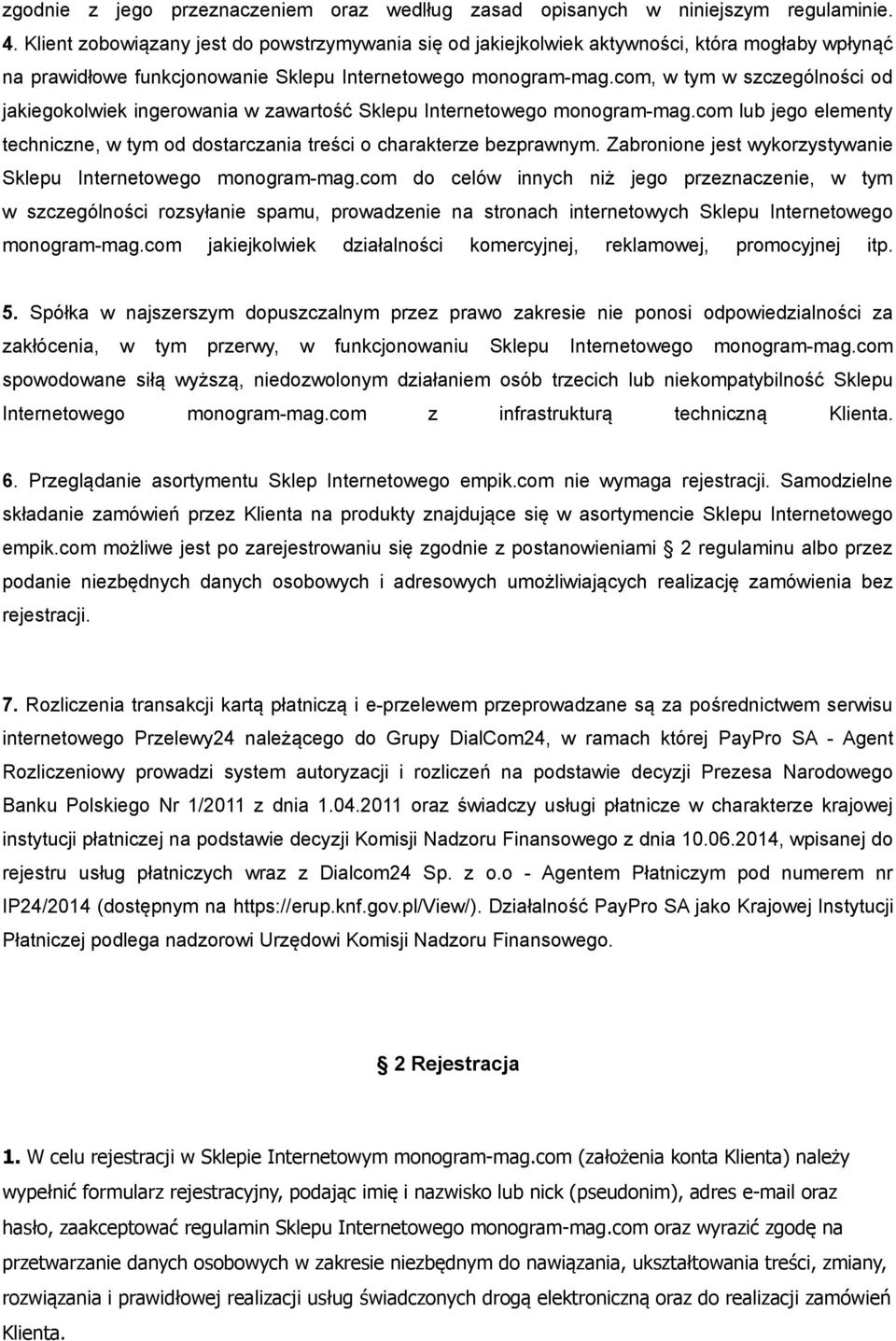 zgodnie z jego przeznaczeniem oraz według zasad opisanych w niniejszym regulaminie. 4. Klient zobowiązany jest do powstrzymywania się od jakiejkolwiek aktywności, która mogłaby wpłynąć na prawidłowe funkcjonowanie Sklepu Internetowego monogram-mag.com, w tym w szczególności od jakiegokolwiek ingerowania w zawartość Sklepu Internetowego monogram-mag.com lub jego elementy techniczne, w tym od dostarczania treści o charakterze bezprawnym. Zabronione jest wykorzystywanie Sklepu Internetowego monogram-mag.com do celów innych niż jego przeznaczenie, w tym w szczególności rozsyłanie spamu, prowadzenie na stronach internetowych Sklepu Internetowego monogram-mag.com jakiejkolwiek działalności komercyjnej, reklamowej, promocyjnej itp.

5. Spółka w najszerszym dopuszczalnym przez prawo zakresie nie ponosi odpowiedzialności za zakłócenia, w tym przerwy, w funkcjonowaniu Sklepu Internetowego monogram-mag.com spowodowane siłą wyższą, niedozwolonym działaniem osób trzecich lub niekompatybilność Sklepu Internetowego monogram-mag.com z infrastrukturą techniczną Klienta.

6. Przeglądanie asortymentu Sklep Internetowego empik.com nie wymaga rejestracji. Samodzielne składanie zamówień przez Klienta na produkty znajdujące się w asortymencie Sklepu Internetowego empik.com możliwe jest po zarejestrowaniu się zgodnie z postanowieniami § 2 regulaminu albo przez podanie niezbędnych danych osobowych i adresowych umożliwiających realizację zamówienia bez rejestracji.

7. Rozliczenia transakcji kartą płatniczą i e-przelewem przeprowadzane są za pośrednictwem serwisu internetowego Przelewy24 należącego do Grupy DialCom24, w ramach której PayPro SA - Agent Rozliczeniowy prowadzi system autoryzacji i rozliczeń na podstawie decyzji Prezesa Narodowego Banku Polskiego Nr 1/2011 z dnia 1.04.2011 oraz świadczy usługi płatnicze w charakterze krajowej instytucji płatniczej na podstawie decyzji Komisji Nadzoru Finansowego z dnia 10.06.2014, wpisanej do rejestru usług płatniczych wraz z Dialcom24 Sp. z o.o - Agentem Płatniczym pod numerem nr IP24/2014 (dostępnym na https://erup.knf.gov.pl/View/). Działalność PayPro SA jako Krajowej Instytucji Płatniczej podlega nadzorowi Urzędowi Komisji Nadzoru Finansowego.

§ 2 Rejestracja

1. W celu rejestracji w Sklepie Internetowym monogram-mag.com (założenia konta Klienta) należy wypełnić formularz rejestracyjny, podając imię i nazwisko lub nick (pseudonim), adres e-mail oraz hasło, zaakceptować regulamin Sklepu Internetowego monogram-mag.com oraz wyrazić zgodę na przetwarzanie danych osobowych w zakresie niezbędnym do nawiązania, ukształtowania treści, zmiany, rozwiązania i prawidłowej realizacji usług świadczonych drogą elektroniczną oraz do realizacji zamówień Klienta.